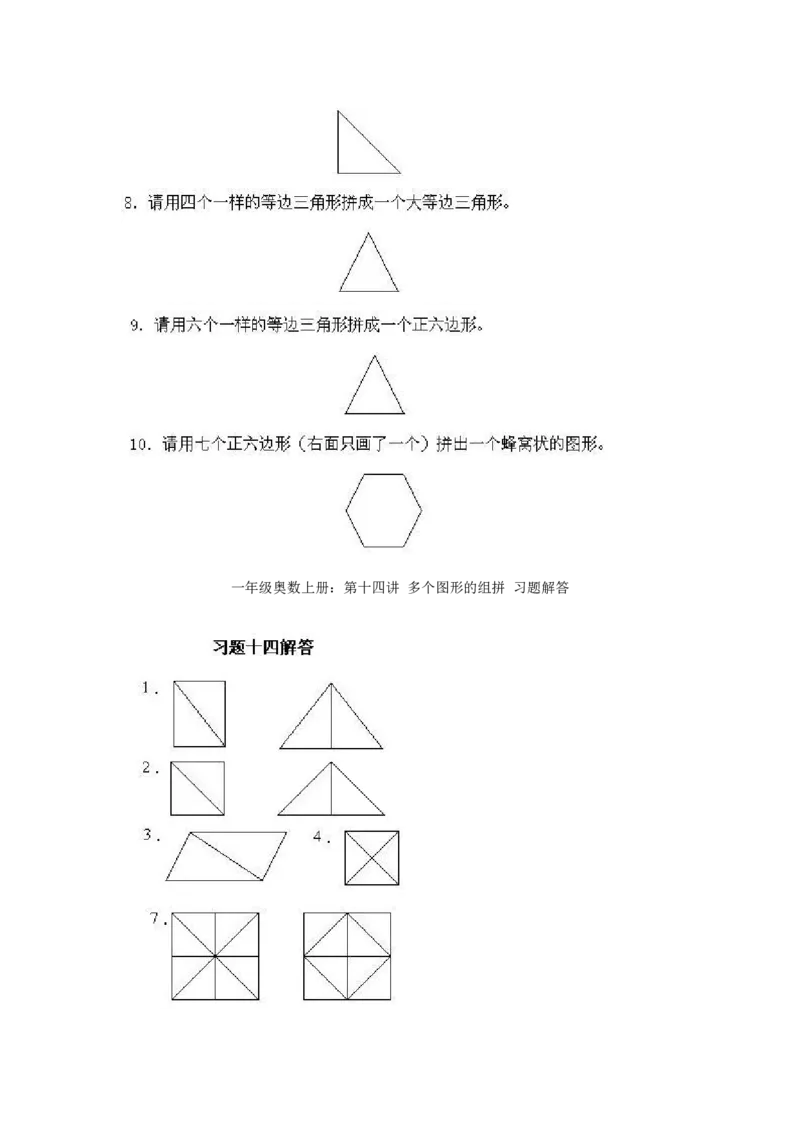 8. 请用四个一样的等边三角形拼成一个大等边三角形。

9. 请用六个一样的等边三角形拼成一个正六边形。

10. 请用七个正六边形（右面只画了一个）拼出一个蜂窝状的图形。

一年级奥数上册：第十四讲 多个图形的组拼 习题解答

习题十四解答

1.

2.

3.

4.

7.